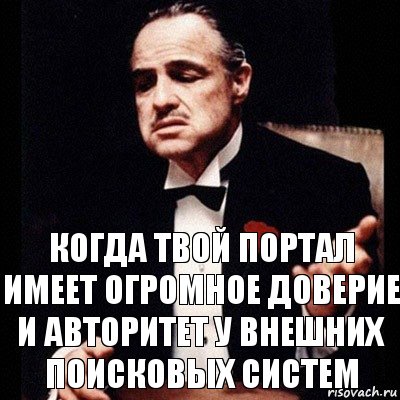 КОГДА ТВОЙ ПОРТАЛ ИМЕЕТ ОГРОМНОЕ ДОВЕРИЕ И АВТОРИТЕТ У ВНЕШНИХ ПОИСКОВЫХ СИСТЕМ

risovach.ru